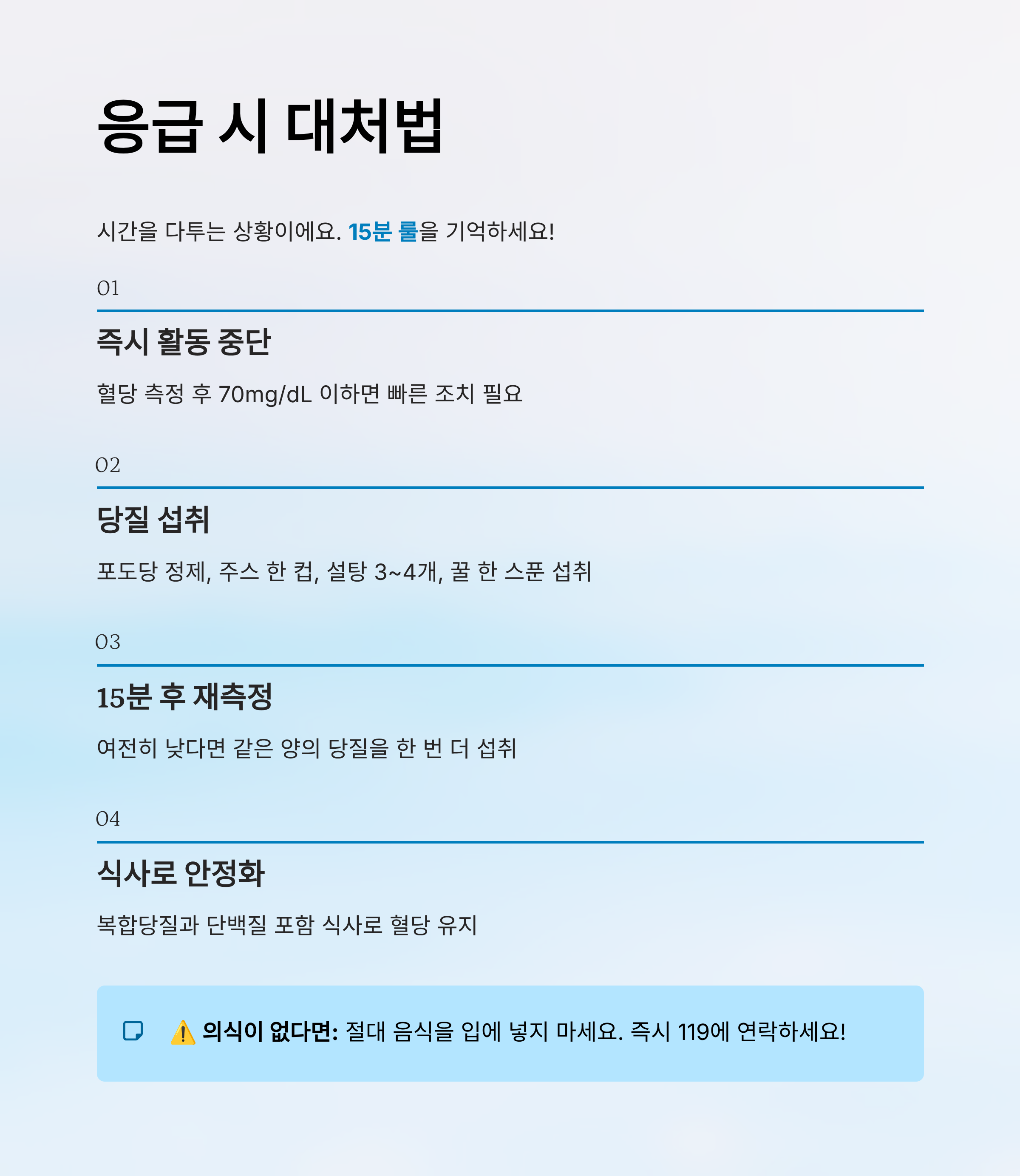 응급 시 대처법

시간을 다투는 상황이에요. 15분 룰을 기억하세요!

01

즉시 활동 중단

혈당 측정 후 70mg/dL 이하면 빠른 조치 필요

02

당질 섭취

포도당 정제, 주스 한 컵, 설탕 3~4개, 꿀 한 스푼 섭취

03

15분 후 재측정

여전히 낮다면 같은 양의 당질을 한 번 더 섭취

04

식사로 안정화

복합당질과 단백질 포함 식사로 혈당 유지

⚠️ 의식이 없다면: 절대 음식을 입에 넣지 마세요. 즉시 119에 연락하세요!